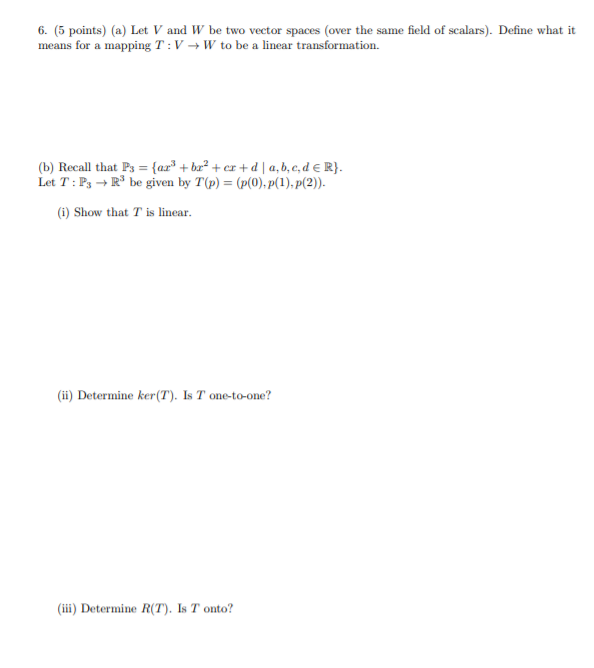 6. (5 points) (a) Let $V$ and $W$ be two vector spaces (over the same field of scalars). Define what it means for a mapping $T : V \to W$ to be a linear transformation.

(b) Recall that $\mathbb{P}_3 = \{ax^3 + bx^2 + cx + d \mid a, b, c, d \in \mathbb{R}\}$.
Let $T : \mathbb{P}_3 \to \mathbb{R}^3$ be given by $T(p) = (p(0), p(1), p(2))$.

(i) Show that $T$ is linear.

(ii) Determine $ker(T)$. Is $T$ one-to-one?

(iii) Determine $R(T)$. Is $T$ onto?